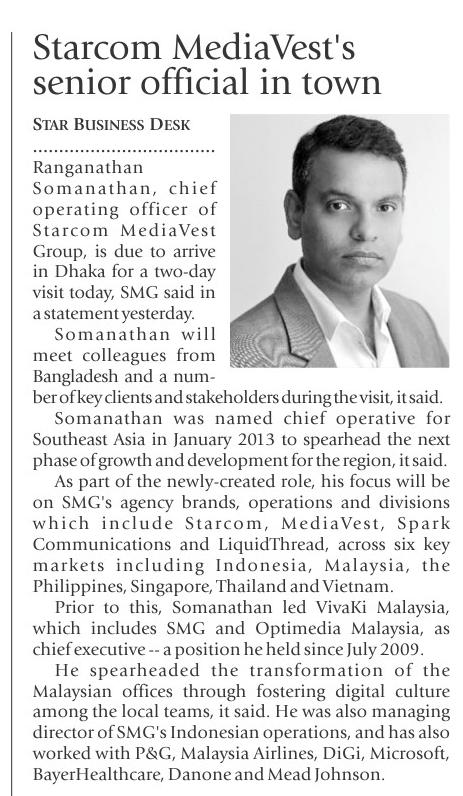 Starcom MediaVest's senior official in town

STAR BUSINESS DESK

Ranganathan Somanathan, chief operating officer of Starcom MediaVest Group, is due to arrive in Dhaka for a two-day visit today, SMG said in a statement yesterday.

Somanathan will meet colleagues from Bangladesh and a number of key clients and stakeholders during the visit, it said.

Somanathan was named chief operative for Southeast Asia in January 2013 to spearhead the next phase of growth and development for the region, it said.

As part of the newly-created role, his focus will be on SMG's agency brands, operations and divisions which include Starcom, MediaVest, Spark Communications and LiquidThread, across six key markets including Indonesia, Malaysia, the Philippines, Singapore, Thailand and Vietnam.

Prior to this, Somanathan led VivaKi Malaysia, which includes SMG and Optimedia Malaysia, as chief executive -- a position he held since July 2009.

He spearheaded the transformation of the Malaysian offices through fostering digital culture among the local teams, it said. He was also managing director of SMG's Indonesian operations, and has also worked with P&G, Malaysia Airlines, DiGi, Microsoft, BayerHealthcare, Danone and Mead Johnson.